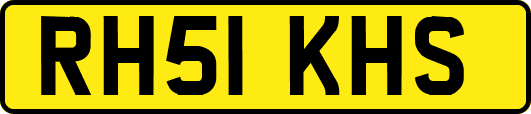 RH51 KHS